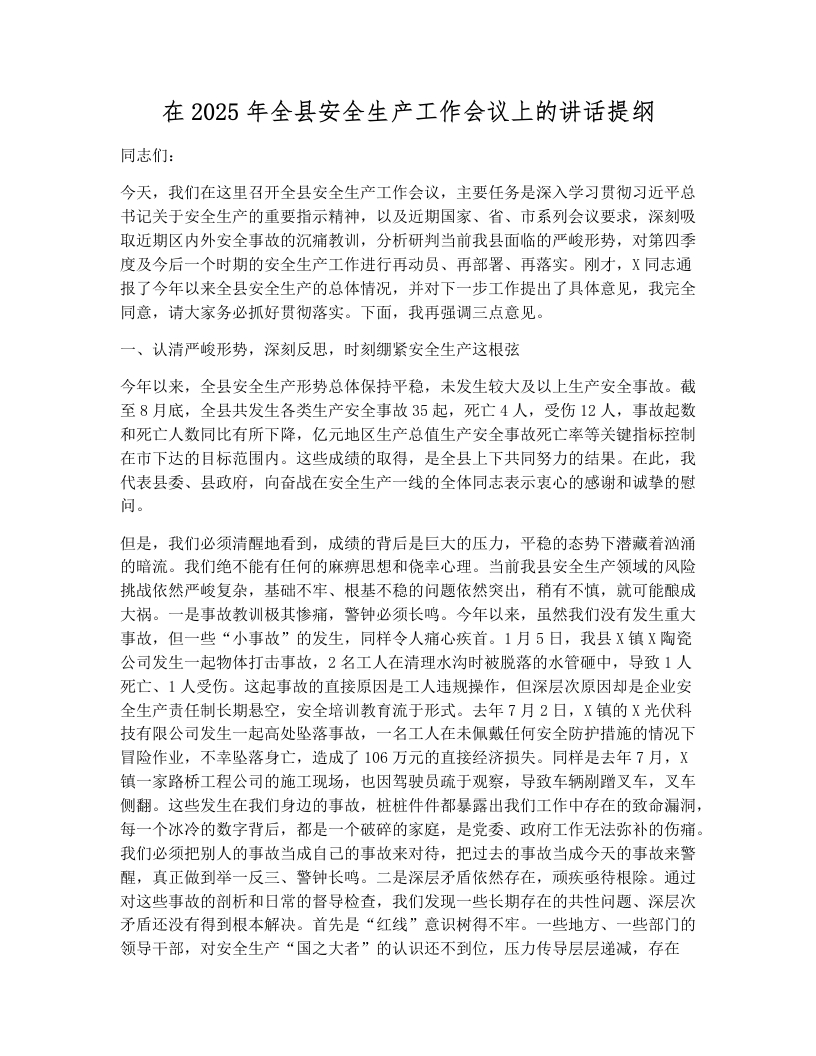 在 2025 年全县安全生产工作会议上的讲话提纲

同志们：

今天，我们在这里召开全县安全生产工作会议，主要任务是深入学习贯彻习近平总书记关于安全生产的重要指示精神，以及近期国家、省、市系列会议要求，深刻吸取近期区内外安全事故的沉痛教训，分析研判当前我县面临的严峻形势，对第四季度及今后一个时期的安全生产工作进行再动员、再部署、再落实。刚才，X 同志通报了今年以来全县安全生产的总体情况，并对下一步工作提出了具体意见，我完全同意，请大家务必抓好贯彻落实。下面，我再强调三点意见。

一、认清严峻形势，深刻反思，时刻绷紧安全生产这根弦

今年以来，全县安全生产形势总体保持平稳，未发生较大及以上生产安全事故。截至 8 月底，全县共发生各类生产安全事故 35 起，死亡 4 人，受伤 12 人，事故起数和死亡人数同比有所下降，亿元地区生产总值生产安全事故死亡率等关键指标控制在市下达的目标范围内。这些成绩的取得，是全县上下共同努力的结果。在此，我代表县委、县政府，向奋战在安全生产一线的全体同志表示衷心的感谢和诚挚的慰问。

但是，我们必须清醒地看到，成绩的背后是巨大的压力，平稳的态势下潜藏着汹涌的暗流。我们绝不能有任何的麻痹思想和侥幸心理。当前我县安全生产领域的风险挑战依然严峻复杂，基础不牢、根基不稳的问题依然突出，稍有不慎，就可能酿成大祸。一是事故教训极其惨痛，警钟必须长鸣。今年以来，虽然我们没有发生重大事故，但一些“小事故”的发生，同样令人痛心疾首。1 月 5 日，我县 X 镇 X 陶瓷公司发生一起物体打击事故，2 名工人在清理水沟时被脱落的水管砸中，导致 1 人死亡、1 人受伤。这起事故的直接原因是工人违规操作，但深层次原因却是企业安全生产责任制长期悬空，安全培训教育流于形式。去年 7 月 2 日，X 镇的 X 光伏科技有限公司发生一起高处坠落事故，一名工人在未佩戴任何安全防护措施的情况下冒险作业，不幸坠落身亡，造成了 106 万元的直接经济损失。同样是去年 7 月，X 镇一家路桥工程公司的施工现场，也因驾驶员疏于观察，导致车辆剐蹭叉车，叉车侧翻。这些发生在我们身边的事故，桩桩件件都暴露出我们工作中存在的致命漏洞，每一个冰冷的数字背后，都是一个破碎的家庭，是党委、政府工作无法弥补的伤痛。我们必须把别人的事故当成自己的事故来对待，把过去的事故当成今天的事故来警醒，真正做到举一反三、警钟长鸣。二是深层矛盾依然存在，顽疾亟待根除。通过对这些事故的剖析和日常的督导检查，我们发现一些长期存在的共性问题、深层次矛盾还没有得到根本解决。首先是“红线”意识树得不牢。一些地方、一些部门的领导干部，对安全生产“国之大者”的认识还不到位，压力传导层层递减，存在